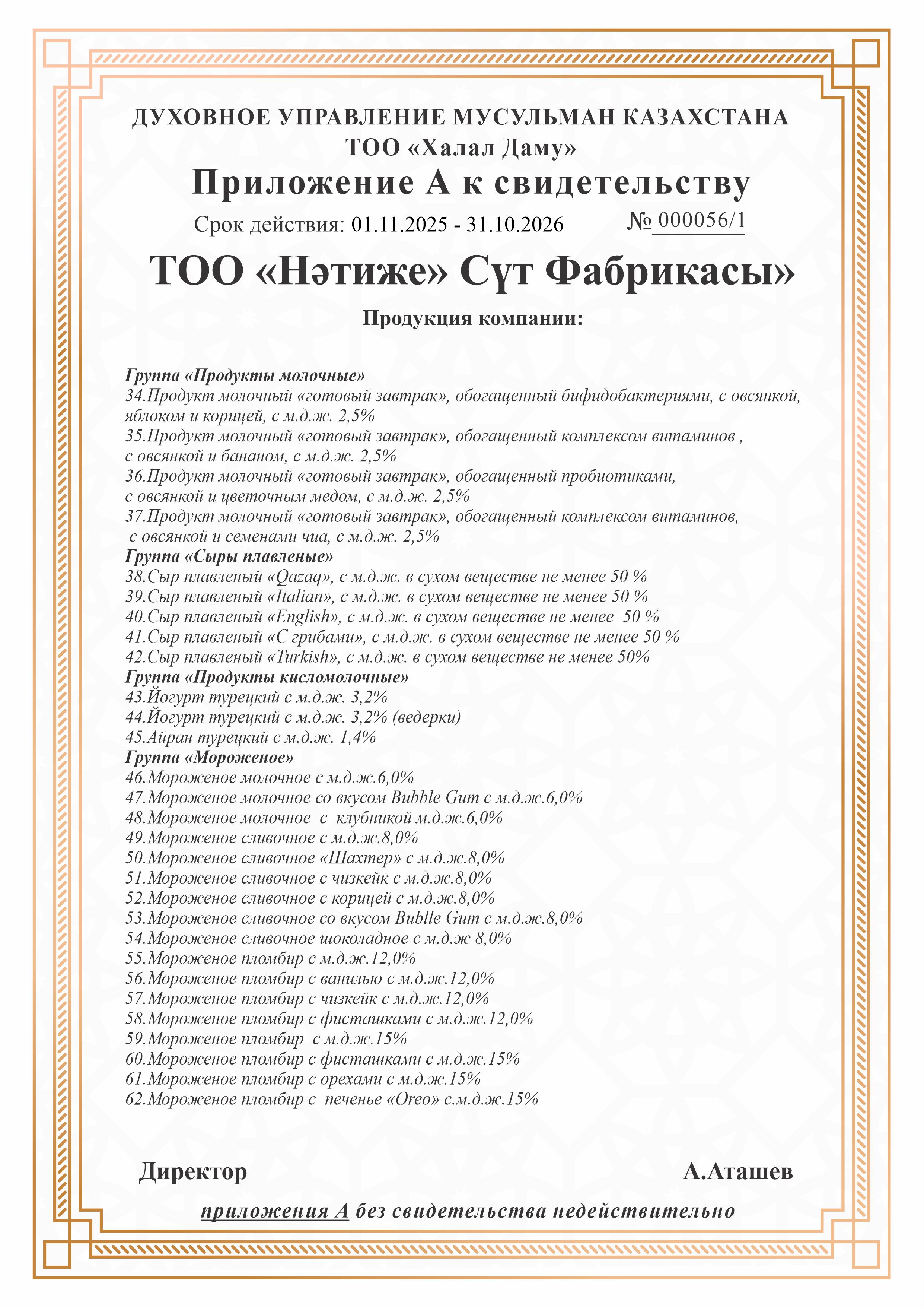 ДУХОВНОЕ УПРАВЛЕНИЕ МУСУЛЬМАН КАЗАХСТАНА
ТОО «Халал Даму»
Приложение А к свидетельству

Срок действия: 01.11.2025 - 31.10.2026 № 000056/1

ТОО «Нәтиже» Сүт Фабрикасы»

Продукция компании:

Группа «Продукты молочные»
34.Продукт молочный «готовый завтрак», обогащенный бифидобактериями, с овсянкой, яблоком и корицей, с м.д.ж. 2,5%
35.Продукт молочный «готовый завтрак», обогащенный комплексом витаминов , с овсянкой и бананом, с м.д.ж. 2,5%
36.Продукт молочный «готовый завтрак», обогащенный пробиотиками, с овсянкой и цветочным медом, с м.д.ж. 2,5%
37.Продукт молочный «готовый завтрак», обогащенный комплексом витаминов, с овсянкой и семенами чиа, с м.д.ж. 2,5%
Группа «Сыры плавленые»
38.Сыр плавленый «Qazaq», с м.д.ж. в сухом веществе не менее 50 %
39.Сыр плавленый «Italian», с м.д.ж. в сухом веществе не менее 50 %
40.Сыр плавленый «English», с м.д.ж. в сухом веществе не менее 50 %
41.Сыр плавленый «С грибами», с м.д.ж. в сухом веществе не менее 50 %
42.Сыр плавленый «Turkish», с м.д.ж. в сухом веществе не менее 50%
Группа «Продукты кисломолочные»
43.Йогурт турецкий с м.д.ж. 3,2%
44.Йогурт турецкий с м.д.ж. 3,2% (ведерки)
45.Айран турецкий с м.д.ж. 1,4%
Группа «Мороженое»
46.Мороженое молочное с м.д.ж.6,0%
47.Мороженое молочное со вкусом Bubble Gum с м.д.ж.6,0%
48.Мороженое молочное с клубникой м.д.ж.6,0%
49.Мороженое сливочное с м.д.ж.8,0%
50.Мороженое сливочное «Шахтер» с м.д.ж.8,0%
51.Мороженое сливочное с чизкейк с м.д.ж.8,0%
52.Мороженое сливочное с корицей с м.д.ж.8,0%
53.Мороженое сливочное со вкусом Bublle Gum с м.д.ж.8,0%
54.Мороженое сливочное шоколадное с м.д.ж 8,0%
55.Мороженое пломбир с м.д.ж.12,0%
56.Мороженое пломбир с ванилью с м.д.ж.12,0%
57.Мороженое пломбир с чизкейк с м.д.ж.12,0%
58.Мороженое пломбир с фисташками с м.д.ж.12,0%
59.Мороженое пломбир с м.д.ж.15%
60.Мороженое пломбир с фисташками с м.д.ж.15%
61.Мороженое пломбир с орехами с м.д.ж.15%
62.Мороженое пломбир с печенье «Oreo» с.м.д.ж.15%

Директор А.Аташев

приложения А без свидетельства недействительно